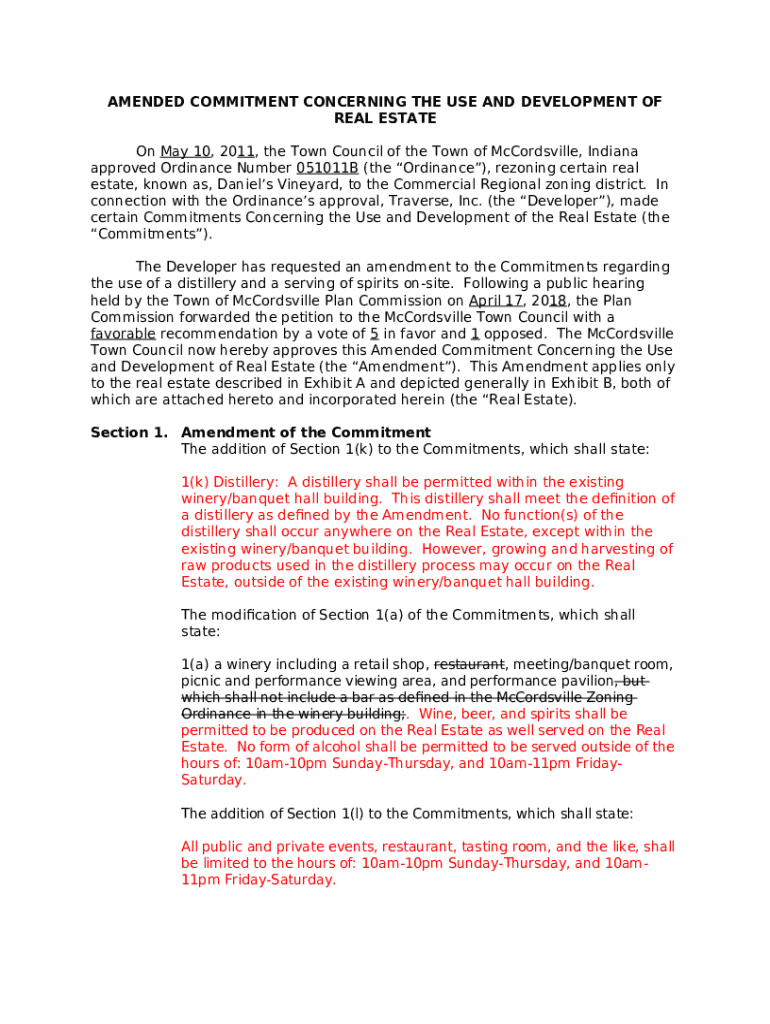 AMENDED COMMITMENT CONCERNING THE USE AND DEVELOPMENT OF REAL ESTATE

On May 10, 2011, the Town Council of the Town of McCordsville, Indiana approved Ordinance Number 051011B (the “Ordinance”), rezoning certain real estate, known as, Daniel’s Vineyard, to the Commercial Regional zoning district. In connection with the Ordinance’s approval, Traverse, Inc. (the “Developer”), made certain Commitments Concerning the Use and Development of the Real Estate (the “Commitments”).

The Developer has requested an amendment to the Commitments regarding the use of a distillery and a serving of spirits on-site. Following a public hearing held by the Town of McCordsville Plan Commission on April 17, 2018, the Plan Commission forwarded the petition to the McCordsville Town Council with a favorable recommendation by a vote of 5 in favor and 1 opposed. The McCordsville Town Council now hereby approves this Amended Commitment Concerning the Use and Development of Real Estate (the “Amendment”). This Amendment applies only to the real estate described in Exhibit A and depicted generally in Exhibit B, both of which are attached hereto and incorporated herein (the “Real Estate).

Section 1. Amendment of the Commitment
The addition of Section 1(k) to the Commitments, which shall state:

1(k) Distillery: A distillery shall be permitted within the existing winery/banquet hall building. This distillery shall meet the definition of a distillery as defined by the Amendment. No function(s) of the distillery shall occur anywhere on the Real Estate, except within the existing winery/banquet building. However, growing and harvesting of raw products used in the distillery process may occur on the Real Estate, outside of the existing winery/banquet hall building.

The modification of Section 1(a) of the Commitments, which shall state:

1(a) a winery including a retail shop, restaurant, meeting/banquet room, picnic and performance viewing area, and performance pavilion, but which shall not include a bar as defined in the McCordsville Zoning Ordinance in the winery building;. Wine, beer, and spirits shall be permitted to be produced on the Real Estate as well served on the Real Estate. No form of alcohol shall be permitted to be served outside of the hours of: 10am-10pm Sunday-Thursday, and 10am-11pm Friday-Saturday.

The addition of Section 1(l) to the Commitments, which shall state:

All public and private events, restaurant, tasting room, and the like, shall be limited to the hours of: 10am-10pm Sunday-Thursday, and 10am-11pm Friday-Saturday.